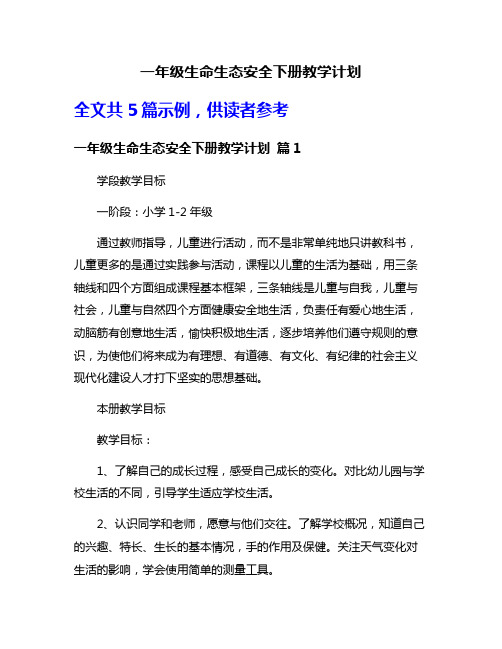 一年级生命生态安全下册教学计划

全文共 5 篇示例，供读者参考

一年级生命生态安全下册教学计划 篇 1

学段教学目标

一阶段：小学 1-2 年级

通过教师指导，儿童进行活动，而不是非常单纯地只讲教科书，儿童更多的是通过实践参与活动，课程以儿童的生活为基础，用三条轴线和四个方面组成课程基本框架，三条轴线是儿童与自我，儿童与社会，儿童与自然四个方面健康安全地生活，负责任有爱心地生活，动脑筋有创意地生活，愉快积极地生活，逐步培养他们遵守规则的意识，为使他们将来成为有理想、有道德、有文化、有纪律的社会主义现代化建设人才打下坚实的思想基础。

本册教学目标

教学目标：

1、了解自己的成长过程，感受自己成长的变化。对比幼儿园与学校生活的不同，引导学生适应学校生活。

2、认识同学和老师，愿意与他们交往。了解学校概况，知道自己的兴趣、特长、生长的基本情况，手的作用及保健。关注天气变化对生活的影响，学会使用简单的测量工具。